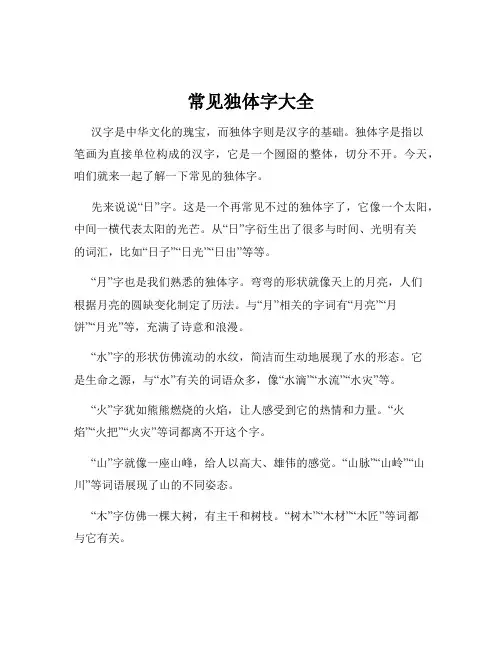 常见独体字大全

汉字是中华文化的瑰宝，而独体字则是汉字的基础。独体字是指以笔画为直接单位构成的汉字，它是一个囫囵的整体，切分不开。今天，咱们就来一起了解一下常见的独体字。

先来说说“日”字。这是一个再常见不过的独体字了，它像一个太阳，中间一横代表太阳的光芒。从“日”字衍生出了很多与时间、光明有关的词汇，比如“日子”“日光”“日出”等等。

“月”字也是我们熟悉的独体字。弯弯的形状就像天上的月亮，人们根据月亮的圆缺变化制定了历法。与“月”相关的字词有“月亮”“月饼”“月光”等，充满了诗意和浪漫。

“水”字的形状仿佛流动的水纹，简洁而生动地展现了水的形态。它是生命之源，与“水”有关的词语众多，像“水滴”“水流”“水灾”等。

“火”字犹如熊熊燃烧的火焰，让人感受到它的热情和力量。“火焰”“火把”“火灾”等词都离不开这个字。

“山”字就像一座山峰，给人以高大、雄伟的感觉。“山脉”“山岭”“山川”等词语展现了山的不同姿态。

“木”字仿佛一棵大树，有主干和树枝。“树木”“木材”“木匠”等词都与它有关。